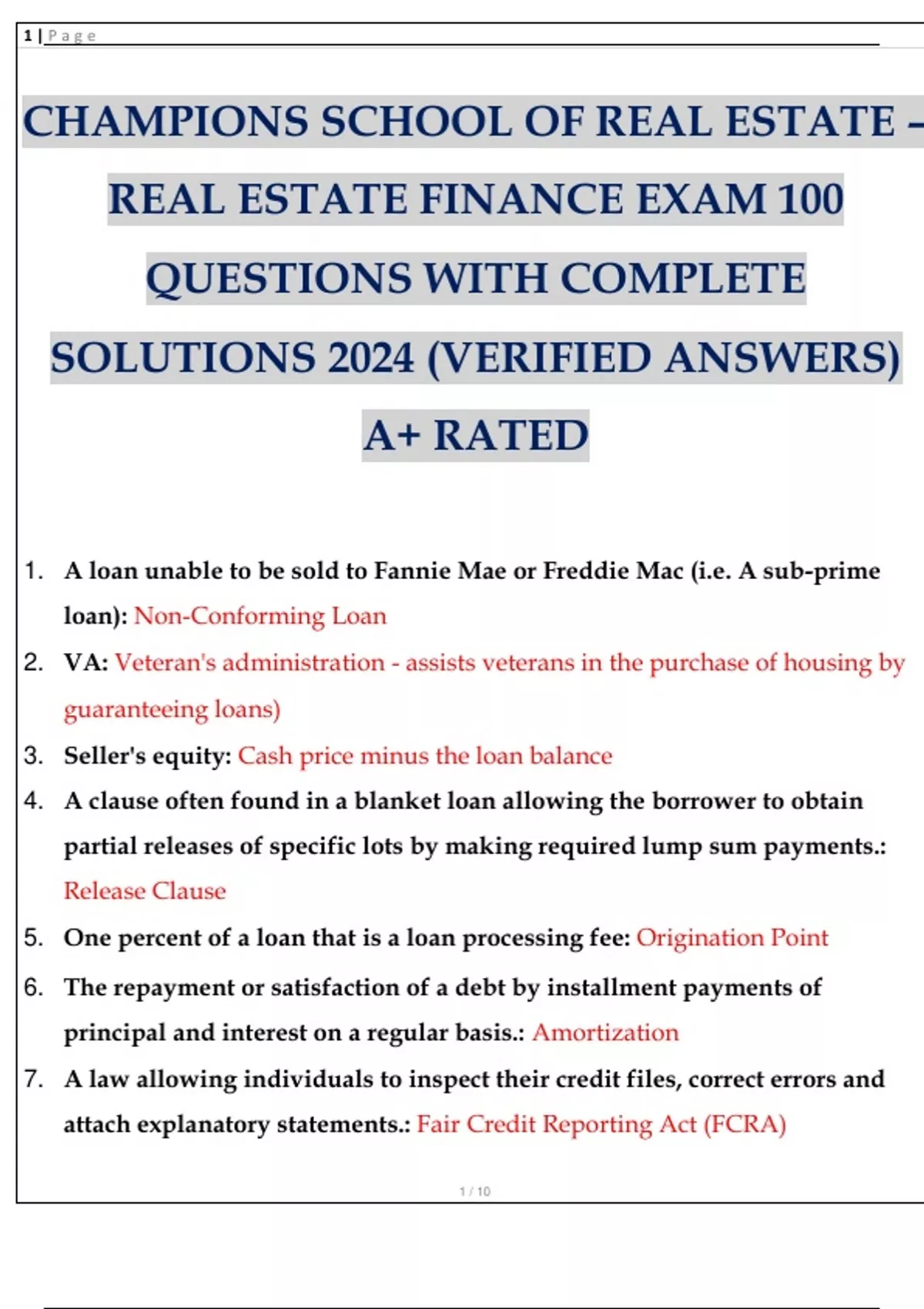 1 | Page

CHAMPIONS SCHOOL OF REAL ESTATE – REAL ESTATE FINANCE EXAM 100 QUESTIONS WITH COMPLETE SOLUTIONS 2024 (VERIFIED ANSWERS) A+ RATED

1. A loan unable to be sold to Fannie Mae or Freddie Mac (i.e. A sub-prime loan): Non-Conforming Loan
2. VA: Veteran's administration - assists veterans in the purchase of housing by guaranteeing loans)
3. Seller's equity: Cash price minus the loan balance
4. A clause often found in a blanket loan allowing the borrower to obtain partial releases of specific lots by making required lump sum payments.: Release Clause
5. One percent of a loan that is a loan processing fee: Origination Point
6. The repayment or satisfaction of a debt by installment payments of principal and interest on a regular basis.: Amortization
7. A law allowing individuals to inspect their credit files, correct errors and attach explanatory statements.: Fair Credit Reporting Act (FCRA)

1 / 10